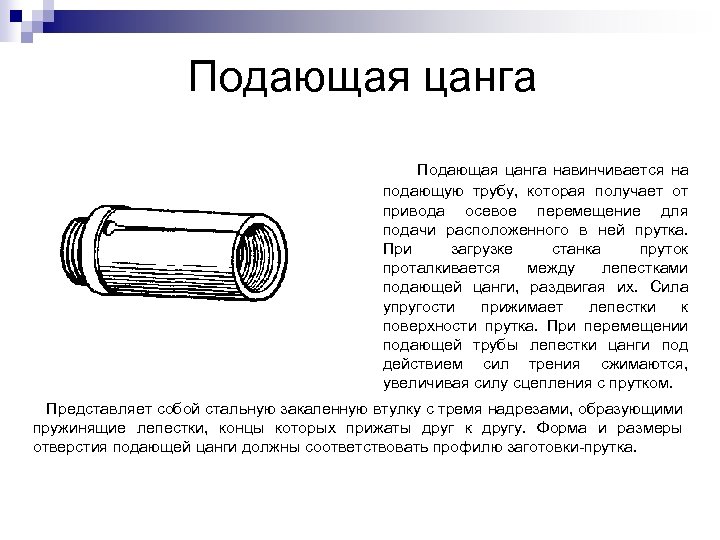 Подающая цанга

Подающая цанга навинчивается на подающую трубу, которая получает от привода осевое перемещение для подачи расположенного в ней прутка. При загрузке станка пруток проталкивается между лепестками подающей цанги, раздвигая их. Сила упругости прижимает лепестки к поверхности прутка. При перемещении подающей трубы лепестки цанги под действием сил трения сжимаются, увеличивая силу сцепления с прутком.

Представляет собой стальную закаленную втулку с тремя надрезами, образующими пружинящие лепестки, концы которых прижаты друг к другу. Форма и размеры отверстия подающей цанги должны соответствовать профилю заготовки-прутка.